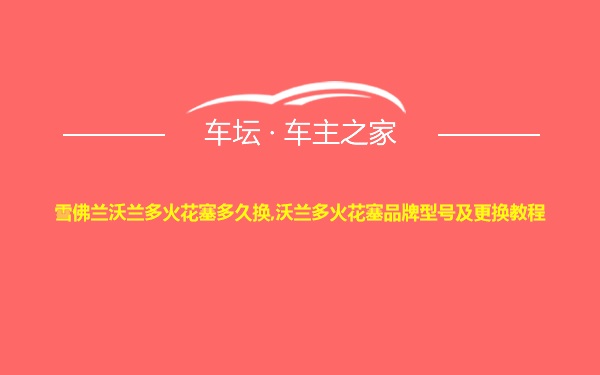 车坛 · 车主之家

雪佛兰沃兰多火花塞多久换,沃兰多火花塞品牌型号及更换教程